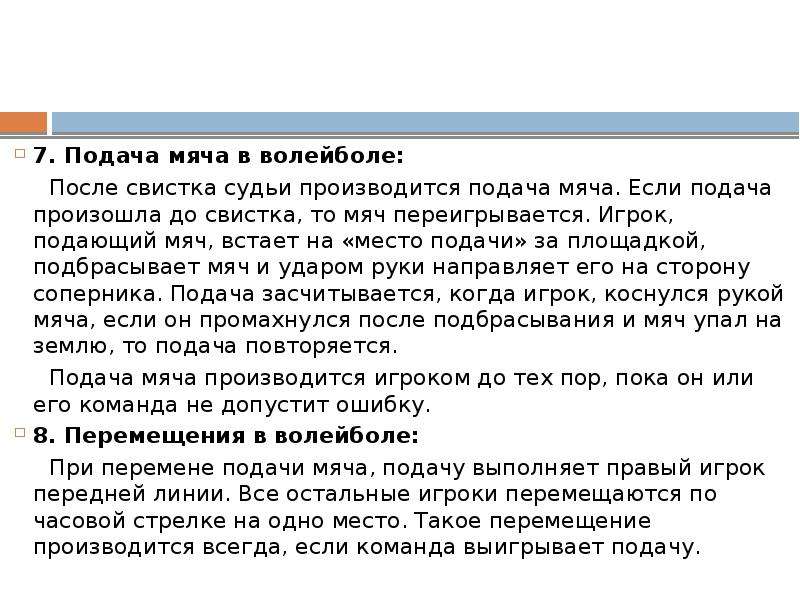 7. Подача мяча в волейболе:

После свистка судьи производится подача мяча. Если подача произошла до свистка, то мяч переигрывается. Игрок, подающий мяч, встает на «место подачи» за площадкой, подбрасывает мяч и ударом руки направляет его на сторону соперника. Подача засчитывается, когда игрок, коснулся рукой мяча, если он промахнулся после подбрасывания и мяч упал на землю, то подача повторяется.

Подача мяча производится игроком до тех пор, пока он или его команда не допустит ошибку.

8. Перемещения в волейболе:

При перемене подачи мяча, подачу выполняет правый игрок передней линии. Все остальные игроки перемещаются по часовой стрелке на одно место. Такое перемещение производится всегда, если команда выигрывает подачу.